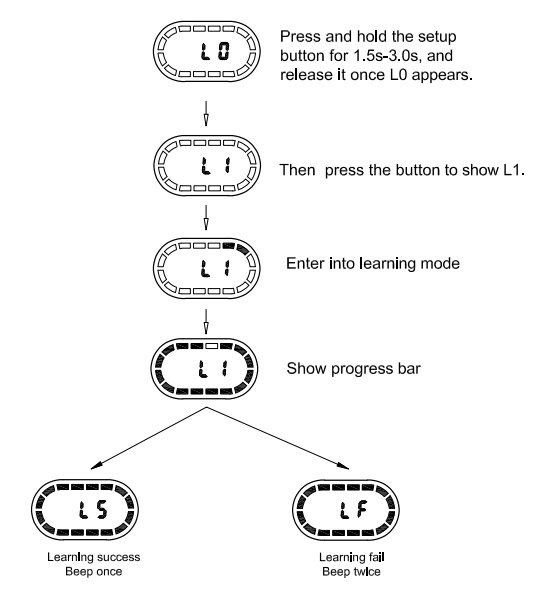 L0

Press and hold the setup button for 1.5s-3.0s, and release it once L0 appears.

L1

Then press the button to show L1.

L1

Enter into learning mode

L1

Show progress bar

LS

Learning success
Beep once

LF

Learning fail
Beep twice